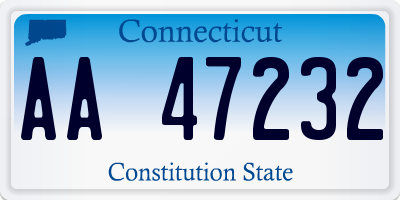 Connecticut

AA 47232

Constitution State